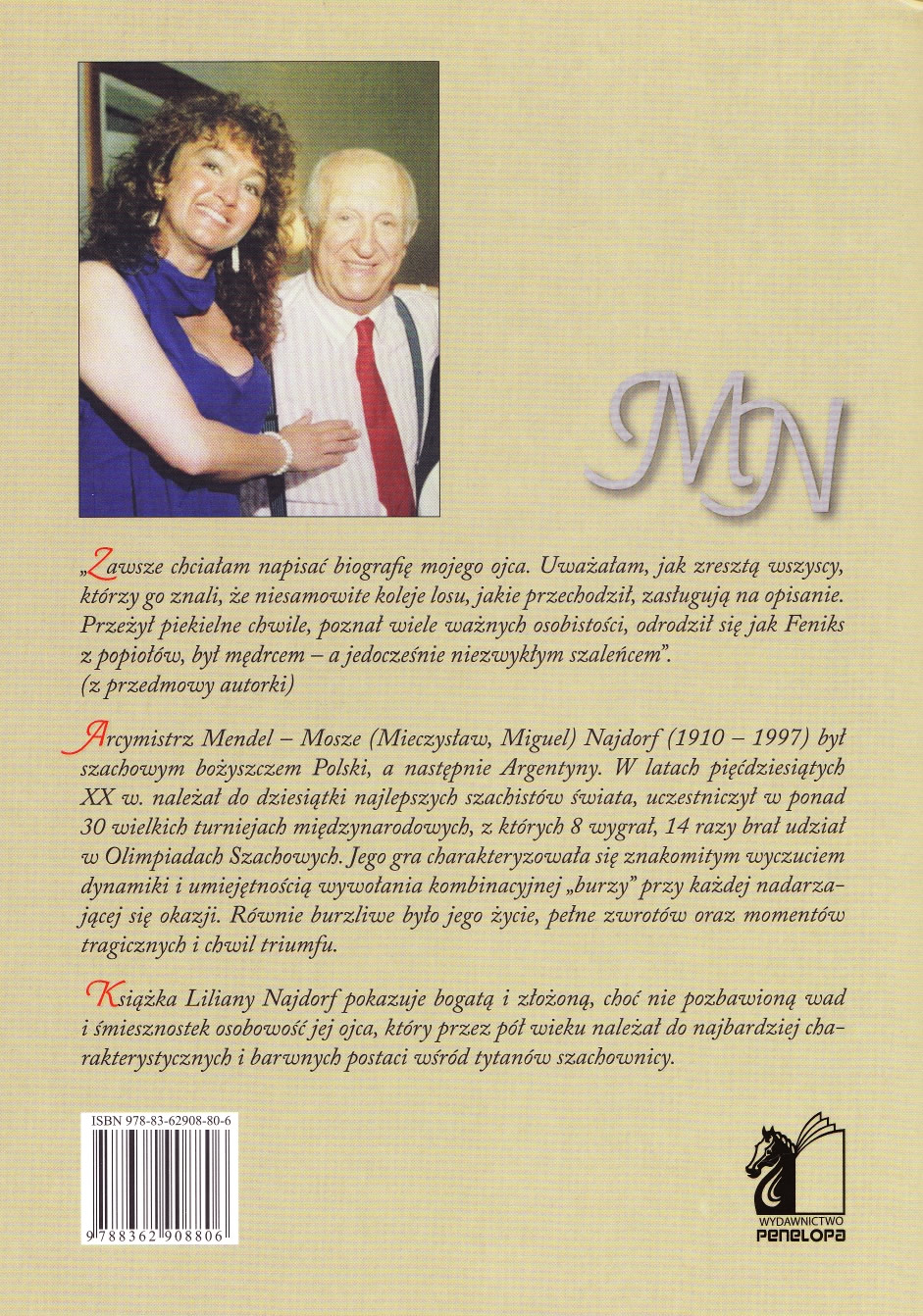 MN

„Zawsze chciałam napisać biografię mojego ojca. Uważałam, jak zresztą wszyscy, którzy go znali, że niesamowite koleje losu, jakie przechodził, zasługują na opisanie. Przeżył piekielne chwile, poznał wiele ważnych osobistości, odrodził się jak Feniks z popiołów, był mędrcem – a jednocześnie niezwykłym szaleńcem".
(z przedmowy autorki)

Arcymistrz Mendel – Mosze (Mieczysław, Miguel) Najdorf (1910 – 1997) był szachowym bożyszczem Polski, a następnie Argentyny. W latach pięćdziesiątych XX w. należał do dziesiątki najlepszych szachistów świata, uczestniczył w ponad 30 wielkich turniejach międzynarodowych, z których 8 wygrał, 14 razy brał udział w Olimpiadach Szachowych. Jego gra charakteryzowała się znakomitym wyczuciem dynamiki i umiejętnością wywołania kombinacyjnej „burzy" przy każdej nadarzającej się okazji. Równie burzliwe było jego życie, pełne zwrotów oraz momentów tragicznych i chwil triumfu.

Książka Liliany Najdorf pokazuje bogatą i złożoną, choć nie pozbawioną wad i śmiesznostek osobowość jej ojca, który przez pół wieku należał do najbardziej charakterystycznych i barwnych postaci wśród tytanów szachownicy.

ISBN 978-83-62908-80-6

9 788362 908806

WYDAWNICTWO
PENELOPA